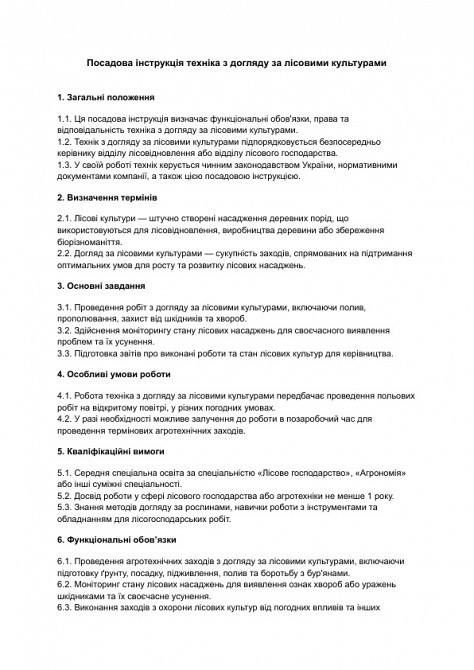 Посадова інструкція техніка з догляду за лісовими культурами

1. Загальні положення

1.1. Ця посадова інструкція визначає функціональні обов'язки, права та відповідальність техніка з догляду за лісовими культурами.
1.2. Технік з догляду за лісовими культурами підпорядковується безпосередньо керівнику відділу лісовідновлення або відділу лісового господарства.
1.3. У своїй роботі технік керується чинним законодавством України, нормативними документами компанії, а також цією посадовою інструкцією.

2. Визначення термінів

2.1. Лісові культури — штучно створені насадження деревних порід, що використовуються для лісовідновлення, виробництва деревини або збереження біорізноманіття.
2.2. Догляд за лісовими культурами — сукупність заходів, спрямованих на підтримання оптимальних умов для росту та розвитку лісових насаджень.

3. Основні завдання

3.1. Проведення робіт з догляду за лісовими культурами, включаючи полив, прополювання, захист від шкідників та хвороб.
3.2. Здійснення моніторингу стану лісових насаджень для своєчасного виявлення проблем та їх усунення.
3.3. Підготовка звітів про виконані роботи та стан лісових культур для керівництва.

4. Особливі умови роботи

4.1. Робота техніка з догляду за лісовими культурами передбачає проведення польових робіт на відкритому повітрі, у різних погодних умовах.
4.2. У разі необхідності можливе залучення до роботи в позаробочий час для проведення термінових агротехнічних заходів.

5. Кваліфікаційні вимоги

5.1. Середня спеціальна освіта за спеціальністю «Лісове господарство», «Агрономія» або інші суміжні спеціальності.
5.2. Досвід роботи у сфері лісового господарства або агротехніки не менше 1 року.
5.3. Знання методів догляду за рослинами, навички роботи з інструментами та обладнанням для лісогосподарських робіт.

6. Функціональні обов'язки

6.1. Проведення агротехнічних заходів з догляду за лісовими культурами, включаючи підготовку ґрунту, посадку, підживлення, полив та боротьбу з бур'янами.
6.2. Моніторинг стану лісових насаджень для виявлення ознак хвороб або уражень шкідниками та їх своєчасне усунення.
6.3. Виконання заходів з охорони лісових культур від погодних впливів та інших